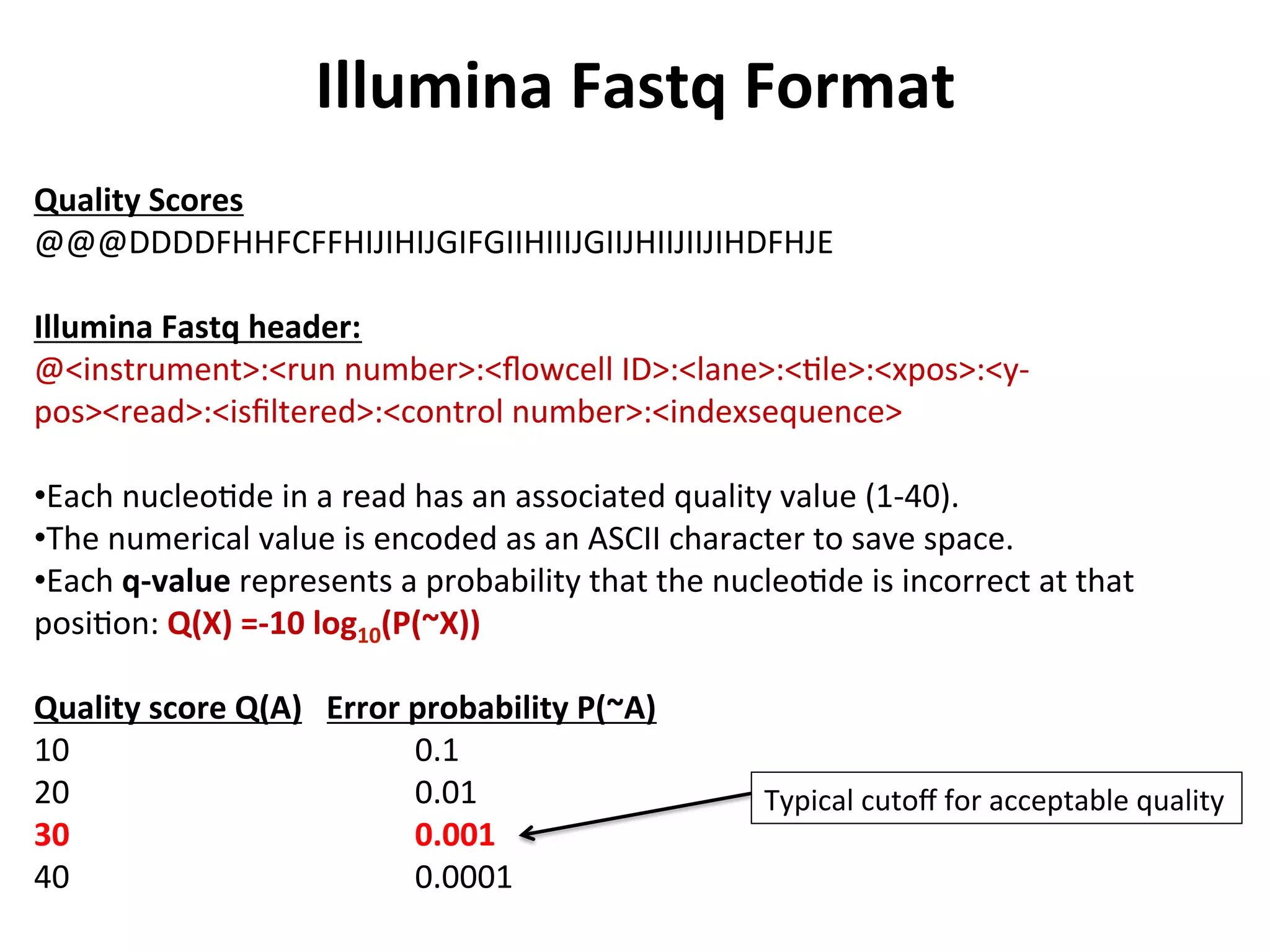 Illumina Fastq Format

Quality Scores
@@@DDDDFHHFCFFHIJIHIJGIFGIIHIIIJGIIJHIIJIIJIHDFHJE

Illumina Fastq header:
@<instrument>:<run number>:<flowcell ID>:<lane>:<tile>:<xpos>:<y-pos><read>:<isfiltered>:<control number>:<indexsequence>

•Each nucleotide in a read has an associated quality value (1-40).
•The numerical value is encoded as an ASCII character to save space.
•Each q-value represents a probability that the nucleotide is incorrect at that position: $Q(X) = -10 \log_{10}(P(\sim X))$

| Quality score Q(A) | Error probability P(~A) |
|---|---|
| 10 | 0.1 |
| 20 | 0.01 |
| 30 | 0.001 |
| 40 | 0.0001 |

Typical cutoff for acceptable quality